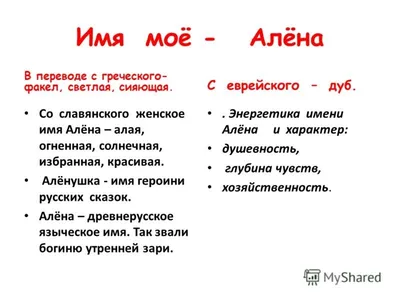 Имя моё - Алёна

В переводе с греческого- факел, светлая, сияющая.

• Со славянского женское имя Алёна – алая, огненная, солнечная, избранная, красивая.

• Алёнушка - имя героини русских сказок.

• Алёна – древнерусское языческое имя. Так звали богиню утренней зари.

С еврейского – дуб.

• . Энергетика имени Алёна и характер:

• душевность,

• глубина чувств,

• хозяйственность.

MyShared